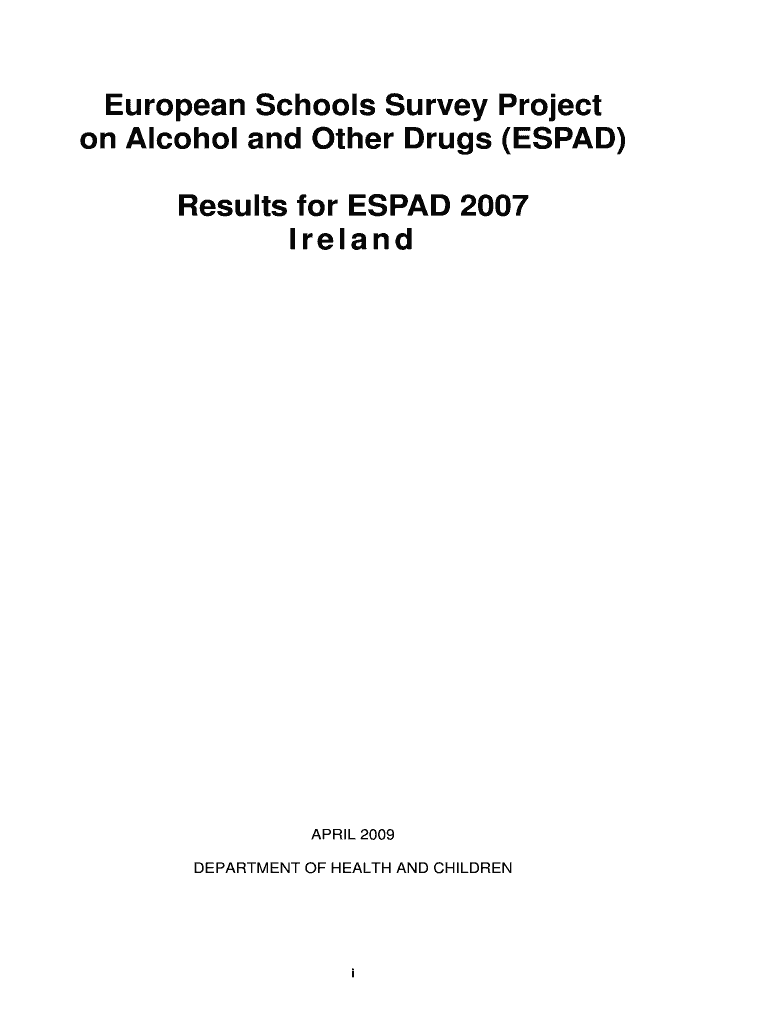 European Schools Survey Project
on Alcohol and Other Drugs (ESPAD)

Results for ESPAD 2007
Ireland

APRIL 2009

DEPARTMENT OF HEALTH AND CHILDREN

i